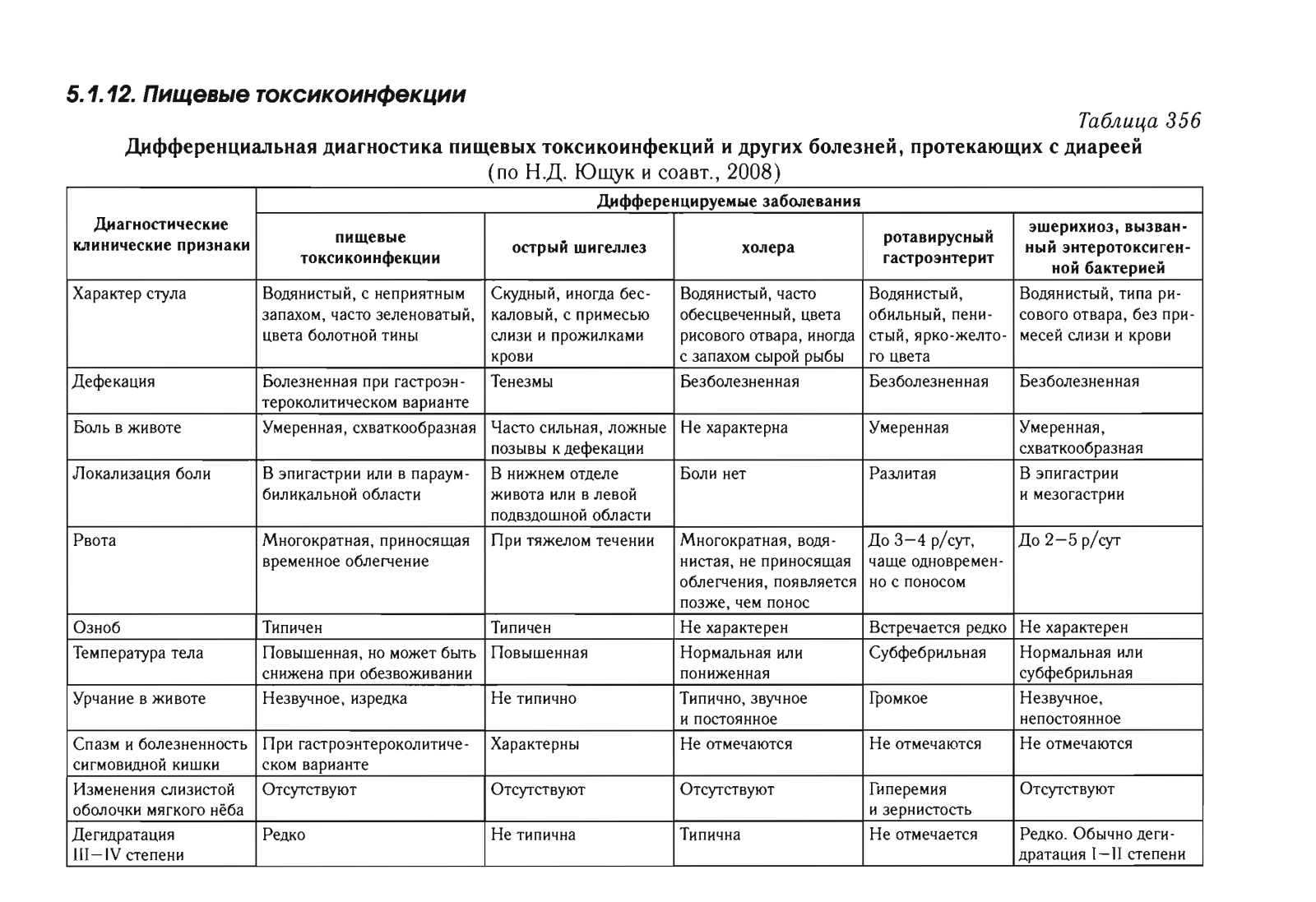 5.1.12. Пищевые токсикоинфекции

Таблица 356

Дифференциальная диагностика пищевых токсикоинфекций и других болезней, протекающих с диареей
(по Н.Д. Ющук и соавт., 2008)

| Диагностические клинические признаки | Дифференцируемые заболевания | | | | |
|---|---|---|---|---|---|
| | пищевые токсикоинфекции | острый шигеллез | холера | ротавирусный гастроэнтерит | эшерихиоз, вызванный энтеротоксигенной бактерией |
| Характер стула | Водянистый, с неприятным запахом, часто зеленоватый, цвета болотной тины | Скудный, иногда бескаловый, с примесью слизи и прожилками крови | Водянистый, часто обесцвеченный, цвета рисового отвара, иногда с запахом сырой рыбы | Водянистый, обильный, пенистый, ярко-желтого цвета | Водянистый, типа рисового отвара, без примесей слизи и крови |
| Дефекация | Болезненная при гастроэнтероколитическом варианте | Тенезмы | Безболезненная | Безболезненная | Безболезненная |
| Боль в животе | Умеренная, схваткообразная | Часто сильная, ложные позывы к дефекации | Не характерна | Умеренная | Умеренная, схваткообразная |
| Локализация боли | В эпигастрии или в параумбиликальной области | В нижнем отделе живота или в левой подвздошной области | Боли нет | Разлитая | В эпигастрии и мезогастрии |
| Рвота | Многократная, приносящая временное облегчение | При тяжелом течении | Многократная, водянистая, не приносящая облегчения, появляется позже, чем понос | До 3—4 р/сут, чаще одновременно с поносом | До 2—5 р/сут |
| Озноб | Типичен | Типичен | Не характерен | Встречается редко | Не характерен |
| Температура тела | Повышенная, но может быть снижена при обезвоживании | Повышенная | Нормальная или пониженная | Субфебрильная | Нормальная или субфебрильная |
| Урчание в животе | Незвучное, изредка | Не типично | Типично, звучное и постоянное | Громкое | Незвучное, непостоянное |
| Спазм и болезненность сигмовидной кишки | При гастроэнтероколитическом варианте | Характерны | Не отмечаются | Не отмечаются | Не отмечаются |
| Изменения слизистой оболочки мягкого нёба | Отсутствуют | Отсутствуют | Отсутствуют | Гиперемия и зернистость | Отсутствуют |
| Дегидратация III—IV степени | Редко | Не типична | Типична | Не отмечается | Редко. Обычно дегидратация I—II степени |